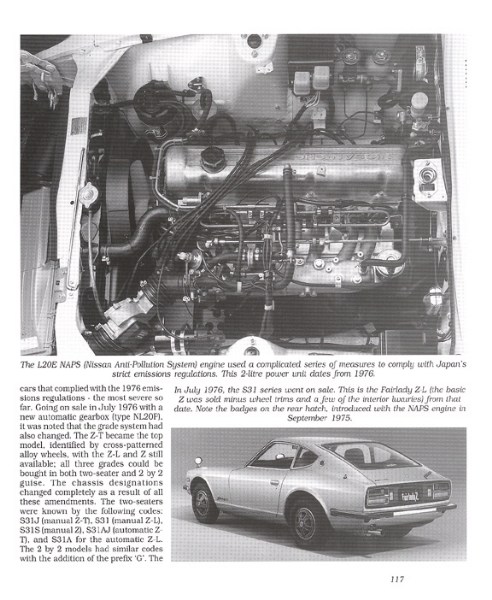 The L20E NAPS (Nissan Anti-Pollution System) engine used a complicated series of measures to comply with Japan's strict emissions regulations. This 2-litre power unit dates from 1976.

cars that complied with the 1976 emissions regulations - the most severe so far. Going on sale in July 1976 with a new automatic gearbox (type NL20F), it was noted that the grade system had also changed. The Z-T became the top model, identified by cross-patterned alloy wheels, with the Z-L and Z still available; all three grades could be bought in both two-seater and 2 by 2 guise. The chassis designations changed completely as a result of all these amendments. The two-seaters were known by the following codes: S31J (manual Z-T), S31 (manual Z-L), S31S (manual Z), S31AJ (automatic Z-T), and S31A for the automatic Z-L. The 2 by 2 models had similar codes with the addition of the prefix 'G'. The

In July 1976, the S31 series went on sale. This is the Fairlady Z-L (the basic Z was sold minus wheel trims and a few of the interior luxuries) from that date. Note the badges on the rear hatch, introduced with the NAPS engine in September 1975.

117